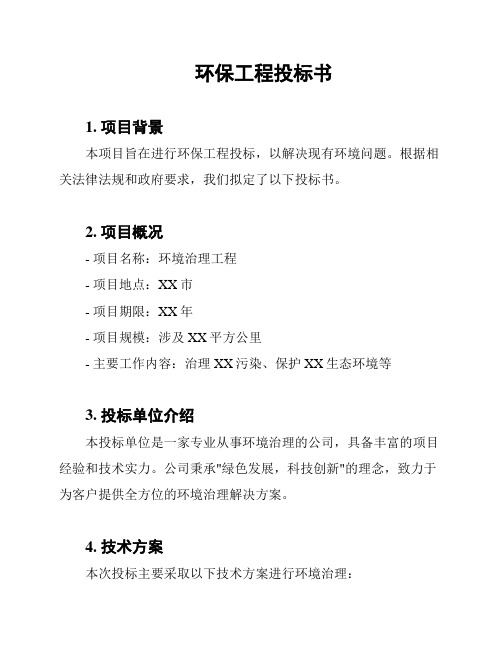 环保工程投标书

1. 项目背景

本项目旨在进行环保工程投标，以解决现有环境问题。根据相关法律法规和政府要求，我们拟定了以下投标书。

2. 项目概况

- 项目名称：环境治理工程

- 项目地点：XX 市

- 项目期限：XX 年

- 项目规模：涉及 XX 平方公里

- 主要工作内容：治理 XX 污染、保护 XX 生态环境等

3. 投标单位介绍

本投标单位是一家专业从事环境治理的公司，具备丰富的项目经验和技术实力。公司秉承"绿色发展，科技创新"的理念，致力于为客户提供全方位的环境治理解决方案。

4. 技术方案

本次投标主要采取以下技术方案进行环境治理：